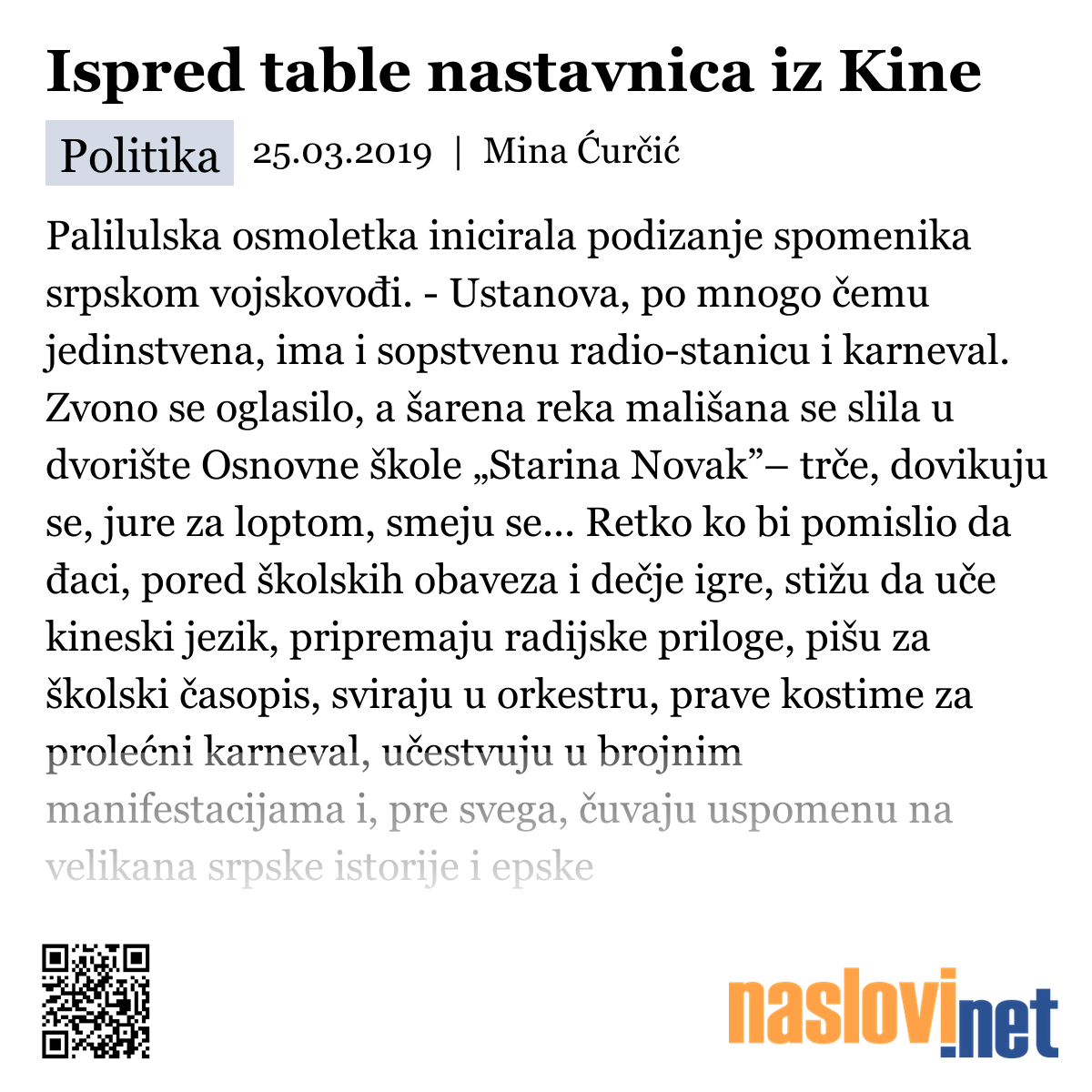 Ispred table nastavnica iz Kine

Politika 25.03.2019 | Mina Ćurčić

Palilulska osmoletka inicirala podizanje spomenika srpskom vojskovođi. - Ustanova, po mnogo čemu jedinstvena, ima i sopstvenu radio-stanicu i karneval. Zvono se oglasilo, a šarena reka mališana se slila u dvorište Osnovne škole „Starina Novak”– trče, dovikuju se, jure za loptom, smeju se... Retko ko bi pomislio da đaci, pored školskih obaveza i dečje igre, stižu da uče kineski jezik, pripremaju radijske priloge, pišu za školski časopis, sviraju u orkestru, prave kostime za prolećni karneval, učestvuju u brojnim manifestacijama i, pre svega, čuvaju uspomenu na velikana srpske istorije i epske

naslovi.net